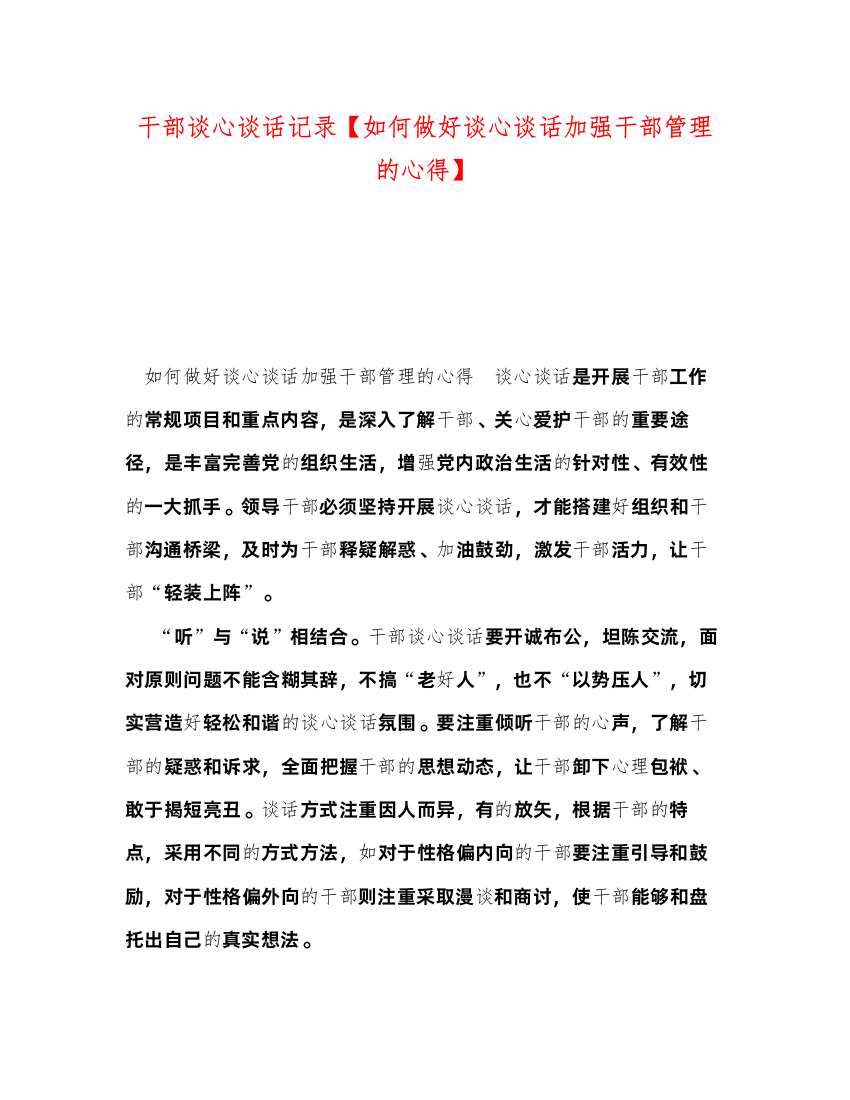 干部谈心谈话记录【如何做好谈心谈话加强干部管理的心得】

如何做好谈心谈话加强干部管理的心得 谈心谈话是开展干部工作的常规项目和重点内容，是深入了解干部、关心爱护干部的重要途径，是丰富完善党的组织生活，增强党内政治生活的针对性、有效性的一大抓手。领导干部必须坚持开展谈心谈话，才能搭建好组织和干部沟通桥梁，及时为干部释疑解惑、加油鼓劲，激发干部活力，让干部“轻装上阵”。

“听”与“说”相结合。干部谈心谈话要开诚布公，坦陈交流，面对原则问题不能含糊其辞，不搞“老好人”，也不“以势压人”，切实营造好轻松和谐的谈心谈话氛围。要注重倾听干部的心声，了解干部的疑惑和诉求，全面把握干部的思想动态，让干部卸下心理包袱、敢于揭短亮丑。谈话方式注重因人而异，有的放矢，根据干部的特点，采用不同的方式方法，如对于性格偏内向的干部要注重引导和鼓励，对于性格偏外向的干部则注重采取漫谈和商讨，使干部能够和盘托出自己的真实想法。